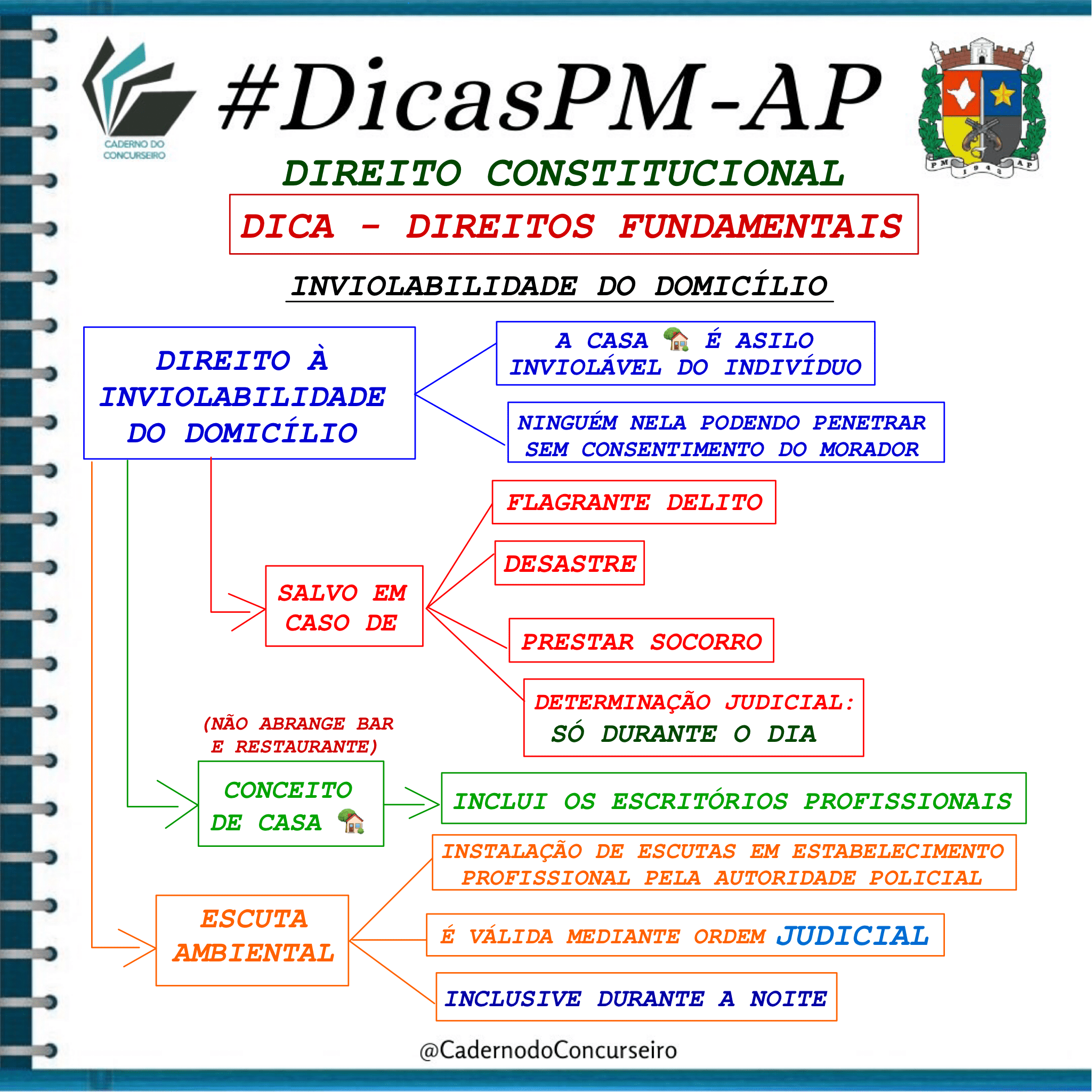 CADERNO DO CONCURSEIRO

#DicasPM-AP

PM 1943 AP

DIREITO CONSTITUCIONAL

DICA - DIREITOS FUNDAMENTAIS

INVIOLABILIDADE DO DOMICÍLIO

DIREITO À INVIOLABILIDADE DO DOMICÍLIO

A CASA 🏡 É ASILO INVIOLÁVEL DO INDIVÍDUO

NINGUÉM NELA PODENDO PENETRAR SEM CONSENTIMENTO DO MORADOR

SALVO EM CASO DE

FLAGRANTE DELITO

DESASTRE

PRESTAR SOCORRO

DETERMINAÇÃO JUDICIAL: SÓ DURANTE O DIA

(NÃO ABRANGE BAR E RESTAURANTE)

CONCEITO DE CASA 🏡

INCLUI OS ESCRITÓRIOS PROFISSIONAIS

ESCUTA AMBIENTAL

INSTALAÇÃO DE ESCUTAS EM ESTABELECIMENTO PROFISSIONAL PELA AUTORIDADE POLICIAL

É VÁLIDA MEDIANTE ORDEM JUDICIAL

INCLUSIVE DURANTE A NOITE

@CadernodoConcurseiro